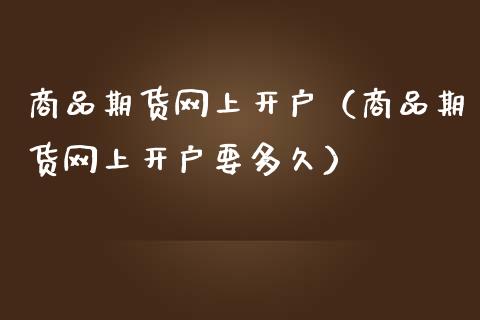 商品期货网上开户（商品期货网上开户要多久）